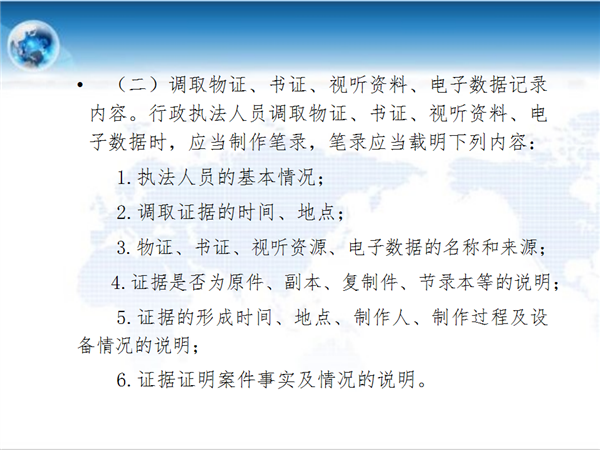 • （二）调取物证、书证、视听资料、电子数据记录内容。行政执法人员调取物证、书证、视听资料、电子数据时，应当制作笔录，笔录应当载明下列内容：

1.执法人员的基本情况；

2.调取证据的时间、地点；

3.物证、书证、视听资源、电子数据的名称和来源；

4.证据是否为原件、副本、复制件、节录本等的说明；

5.证据的形成时间、地点、制作人、制作过程及设备情况的说明；

6.证据证明案件事实及情况的说明。